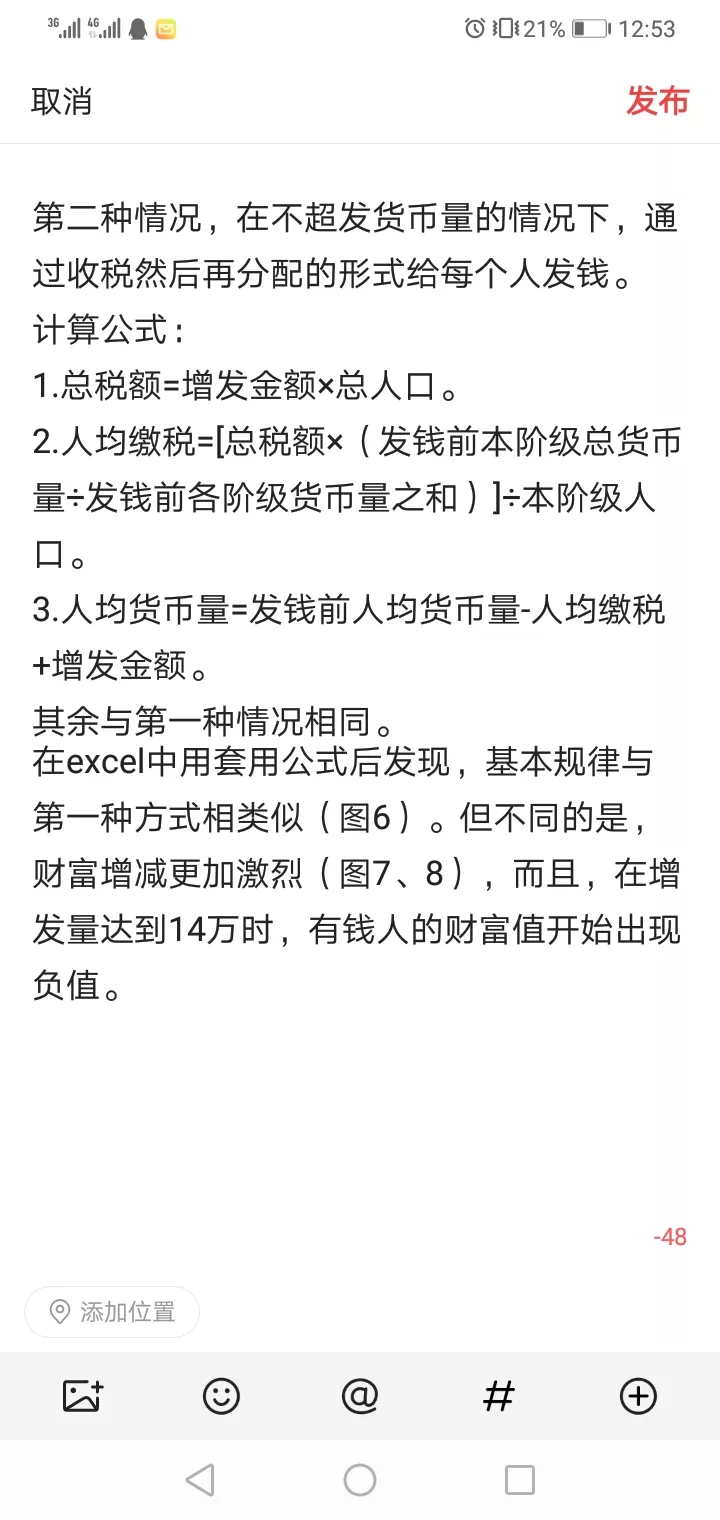 3G 4G 21% 12:53

取消

发布

第二种情况，在不超发货币量的情况下，通过收税然后再分配的形式给每个人发钱。
计算公式：
1.总税额=增发金额×总人口。
2.人均缴税=[总税额×（发钱前本阶级总货币量÷发钱前各阶级货币量之和）]÷本阶级人口。
3.人均货币量=发钱前人均货币量-人均缴税+增发金额。
其余与第一种情况相同。
在excel中用套用公式后发现，基本规律与第一种方式相类似（图6）。但不同的是，财富增减更加激烈（图7、8），而且，在增发量达到14万时，有钱人的财富值开始出现负值。

-48

添加位置

@

#